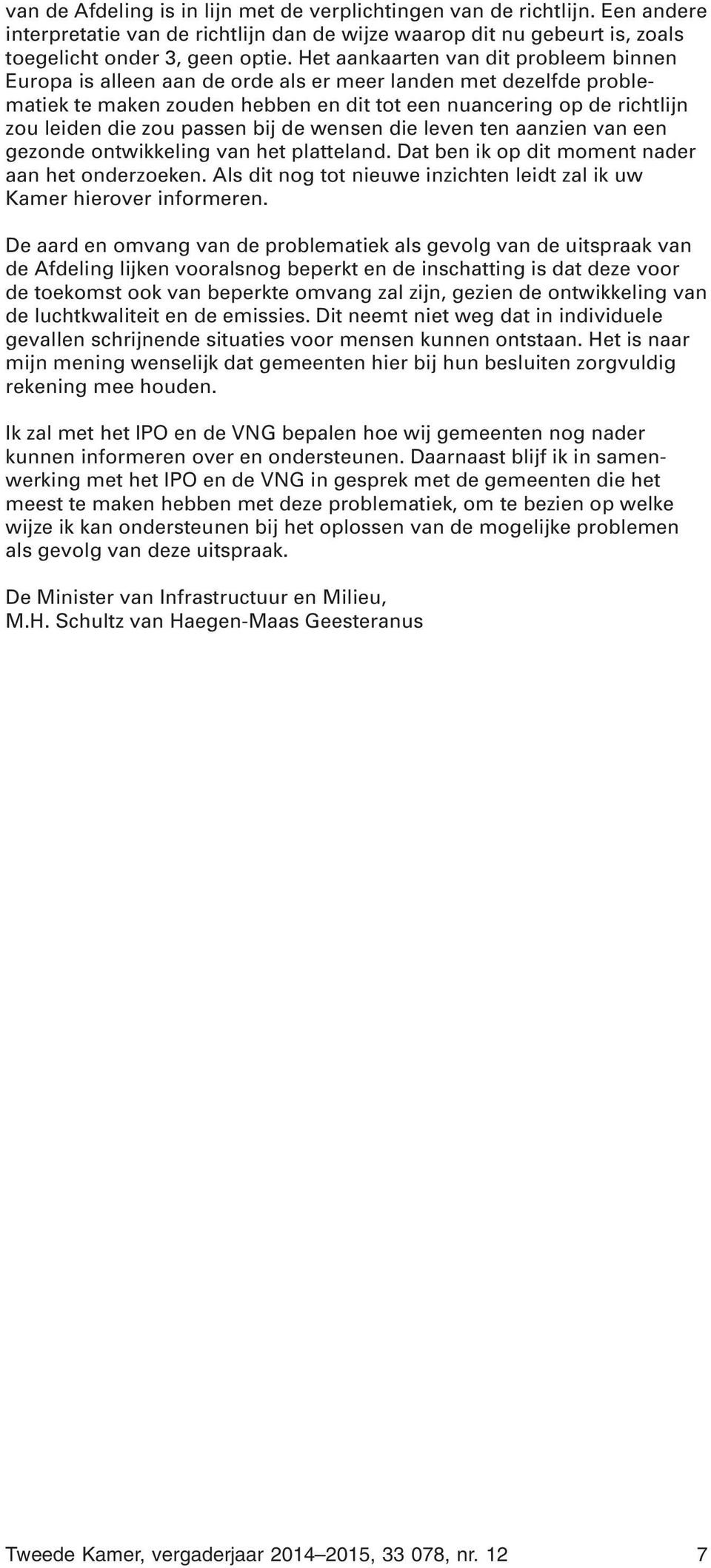 van de Afdeling is in lijn met de verplichtingen van de richtlijn. Een andere interpretatie van de richtlijn dan de wijze waarop dit nu gebeurt is, zoals toegelicht onder 3, geen optie. Het aankaarten van dit probleem binnen Europa is alleen aan de orde als er meer landen met dezelfde problematiek te maken zouden hebben en dit tot een nuancering op de richtlijn zou leiden die zou passen bij de wensen die leven ten aanzien van een gezonde ontwikkeling van het platteland. Dat ben ik op dit moment nader aan het onderzoeken. Als dit nog tot nieuwe inzichten leidt zal ik uw Kamer hierover informeren.

De aard en omvang van de problematiek als gevolg van de uitspraak van de Afdeling lijken vooralsnog beperkt en de inschatting is dat deze voor de toekomst ook van beperkte omvang zal zijn, gezien de ontwikkeling van de luchtkwaliteit en de emissies. Dit neemt niet weg dat in individuele gevallen schrijnende situaties voor mensen kunnen ontstaan. Het is naar mijn mening wenselijk dat gemeenten hier bij hun besluiten zorgvuldig rekening mee houden.

Ik zal met het IPO en de VNG bepalen hoe wij gemeenten nog nader kunnen informeren over en ondersteunen. Daarnaast blijf ik in samenwerking met het IPO en de VNG in gesprek met de gemeenten die het meest te maken hebben met deze problematiek, om te bezien op welke wijze ik kan ondersteunen bij het oplossen van de mogelijke problemen als gevolg van deze uitspraak.

De Minister van Infrastructuur en Milieu,
M.H. Schultz van Haegen-Maas Geesteranus

Tweede Kamer, vergaderjaar 2014–2015, 33 078, nr. 12 7